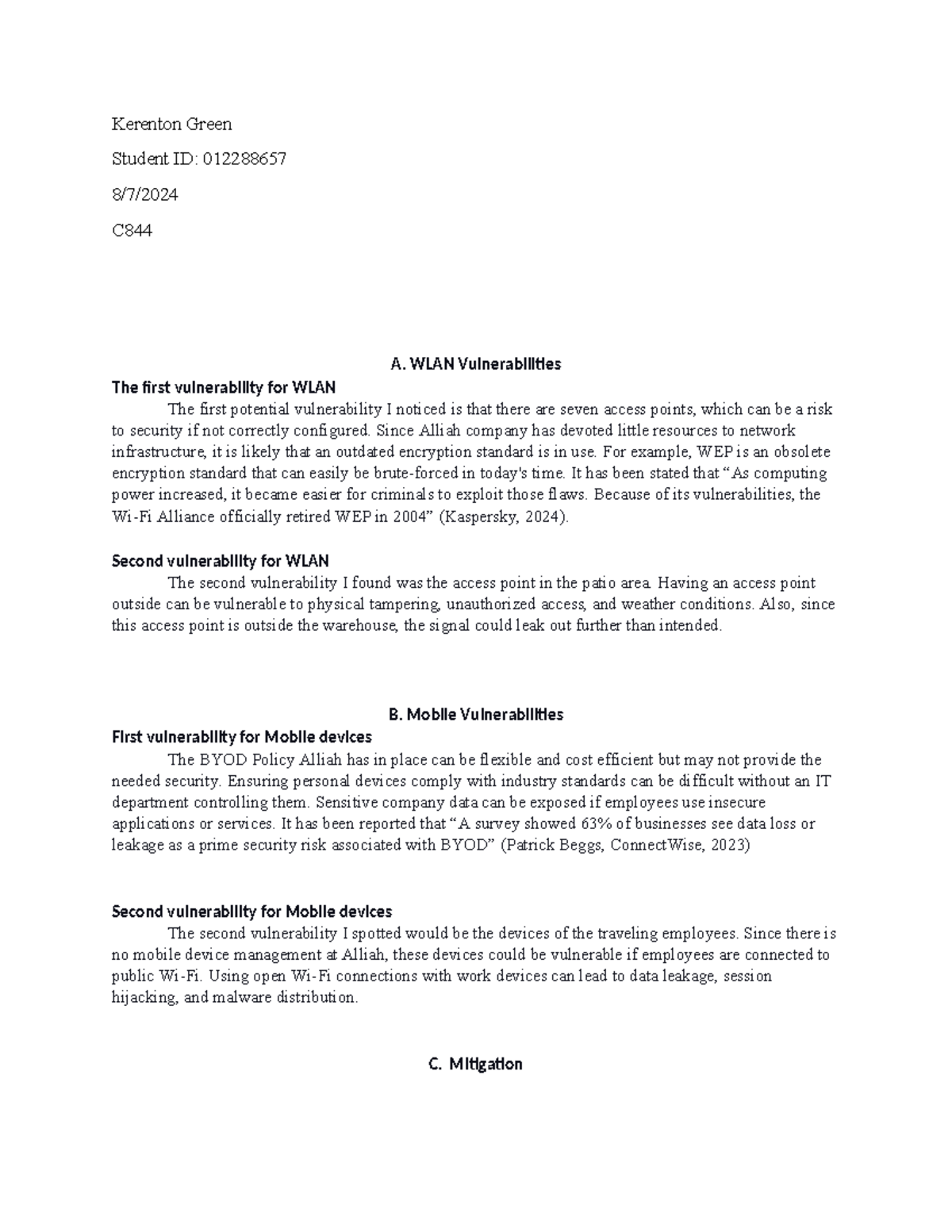 Kerenton Green

Student ID: 012288657

8/7/2024

C844

A. WLAN Vulnerabilities

The first vulnerability for WLAN

The first potential vulnerability I noticed is that there are seven access points, which can be a risk to security if not correctly configured. Since Alliah company has devoted little resources to network infrastructure, it is likely that an outdated encryption standard is in use. For example, WEP is an obsolete encryption standard that can easily be brute-forced in today's time. It has been stated that “As computing power increased, it became easier for criminals to exploit those flaws. Because of its vulnerabilities, the Wi-Fi Alliance officially retired WEP in 2004” (Kaspersky, 2024).

Second vulnerability for WLAN

The second vulnerability I found was the access point in the patio area. Having an access point outside can be vulnerable to physical tampering, unauthorized access, and weather conditions. Also, since this access point is outside the warehouse, the signal could leak out further than intended.

B. Mobile Vulnerabilities

First vulnerability for Mobile devices

The BYOD Policy Alliah has in place can be flexible and cost efficient but may not provide the needed security. Ensuring personal devices comply with industry standards can be difficult without an IT department controlling them. Sensitive company data can be exposed if employees use insecure applications or services. It has been reported that “A survey showed 63% of businesses see data loss or leakage as a prime security risk associated with BYOD” (Patrick Beggs, ConnectWise, 2023)

Second vulnerability for Mobile devices

The second vulnerability I spotted would be the devices of the traveling employees. Since there is no mobile device management at Alliah, these devices could be vulnerable if employees are connected to public Wi-Fi. Using open Wi-Fi connections with work devices can lead to data leakage, session hijacking, and malware distribution.

C. Mitigation